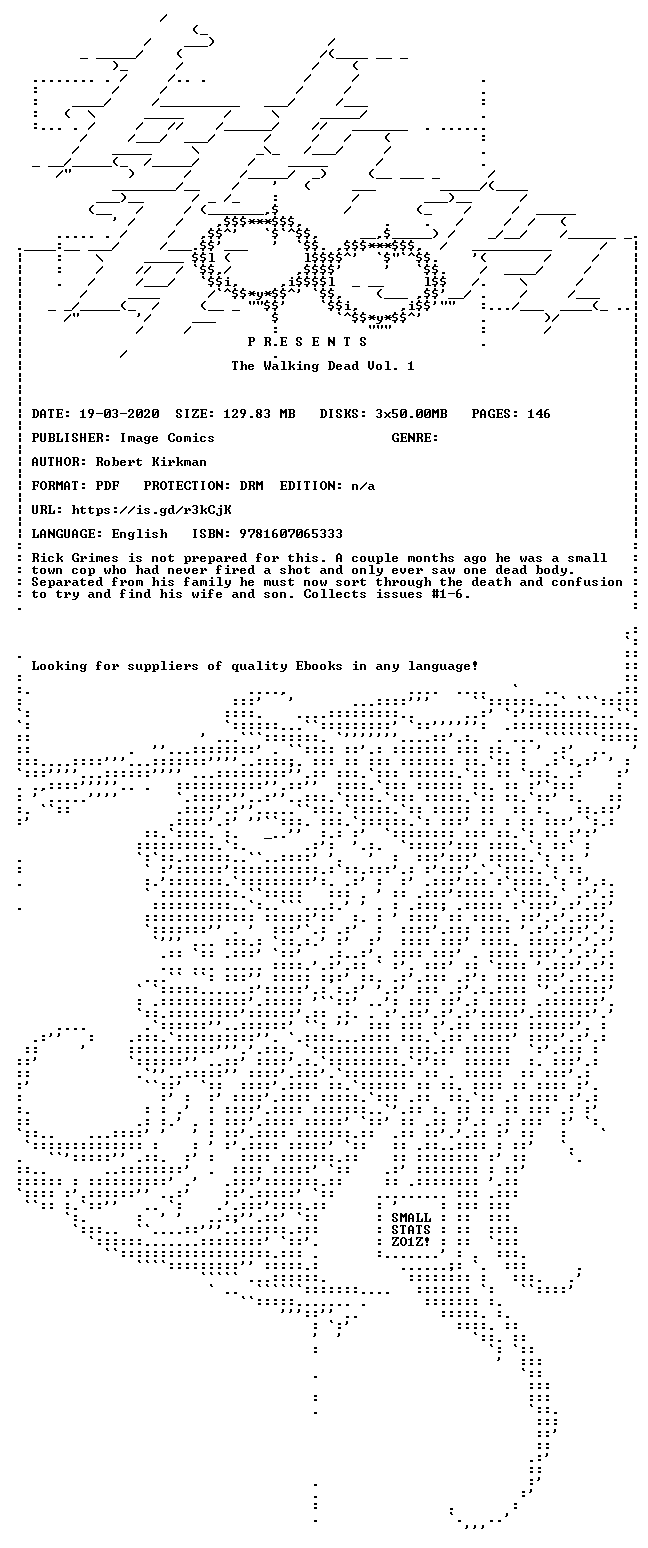 P R E S E N T S

The Walking Dead Vol. 1

DATE: 19-03-2020 SIZE: 129.83 MB DISKS: 3x50.00MB PAGES: 146

PUBLISHER: Image Comics GENRE:

AUTHOR: Robert Kirkman

FORMAT: PDF PROTECTION: DRM EDITION: n/a

URL: https://is.gd/r3kCjK

LANGUAGE: English ISBN: 9781607065333

Rick Grimes is not prepared for this. A couple months ago he was a small town cop who had never fired a shot and only ever saw one dead body. Separated from his family he must now sort through the death and confusion to try and find his wife and son. Collects issues #1-6.

Looking for suppliers of quality Ebooks in any language!

SMALL
STATS
ZO1Z!